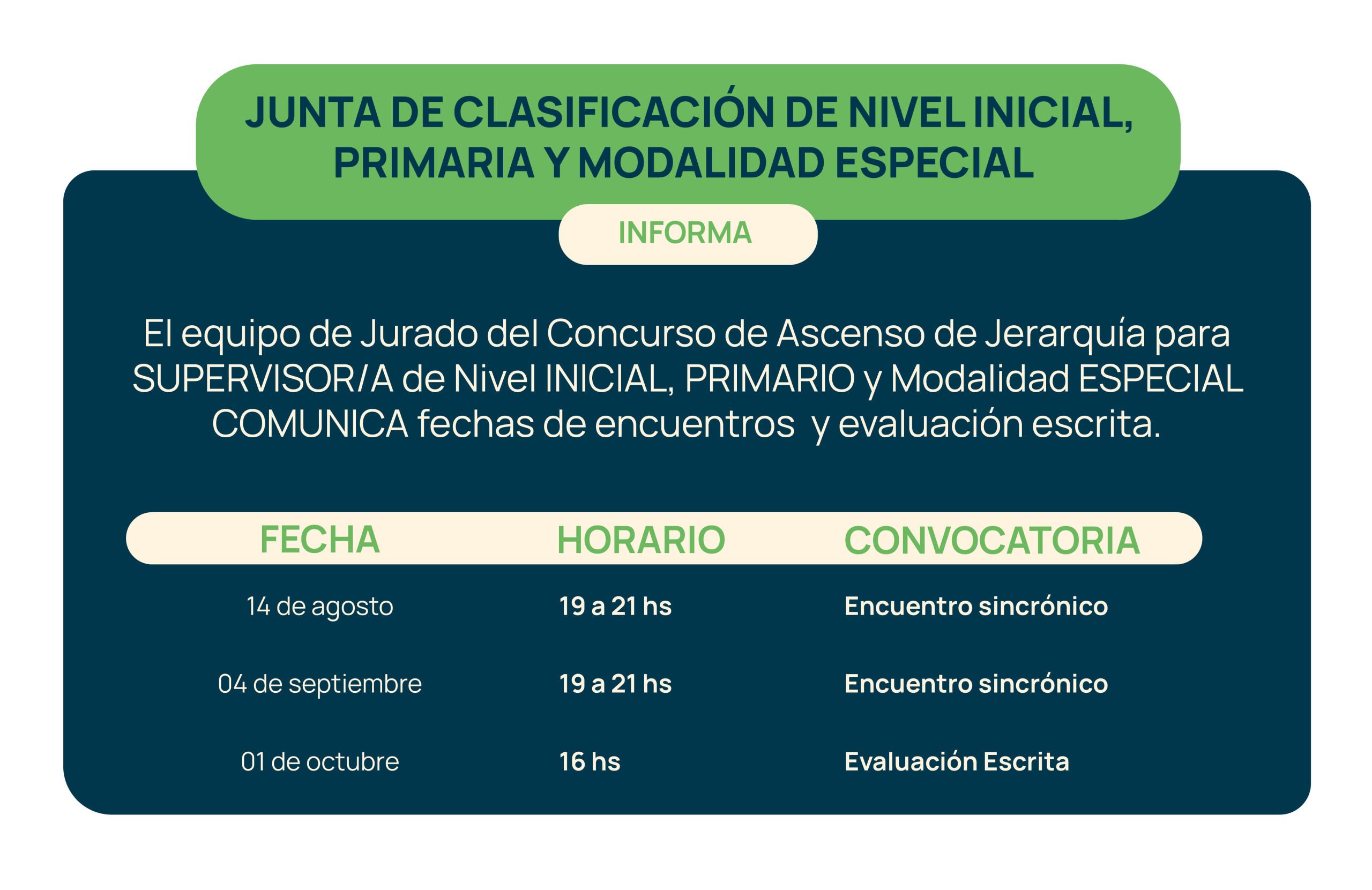 JUNTA DE CLASIFICACIÓN DE NIVEL INICIAL, PRIMARIA Y MODALIDAD ESPECIAL

INFORMA

El equipo de Jurado del Concurso de Ascenso de Jerarquía para SUPERVISOR/A de Nivel INICIAL, PRIMARIO y Modalidad ESPECIAL COMUNICA fechas de encuentros y evaluación escrita.

| FECHA | HORARIO | CONVOCATORIA |
|---|---|---|
| 14 de agosto | 19 a 21 hs | Encuentro sincrónico |
| 04 de septiembre | 19 a 21 hs | Encuentro sincrónico |
| 01 de octubre | 16 hs | Evaluación Escrita |